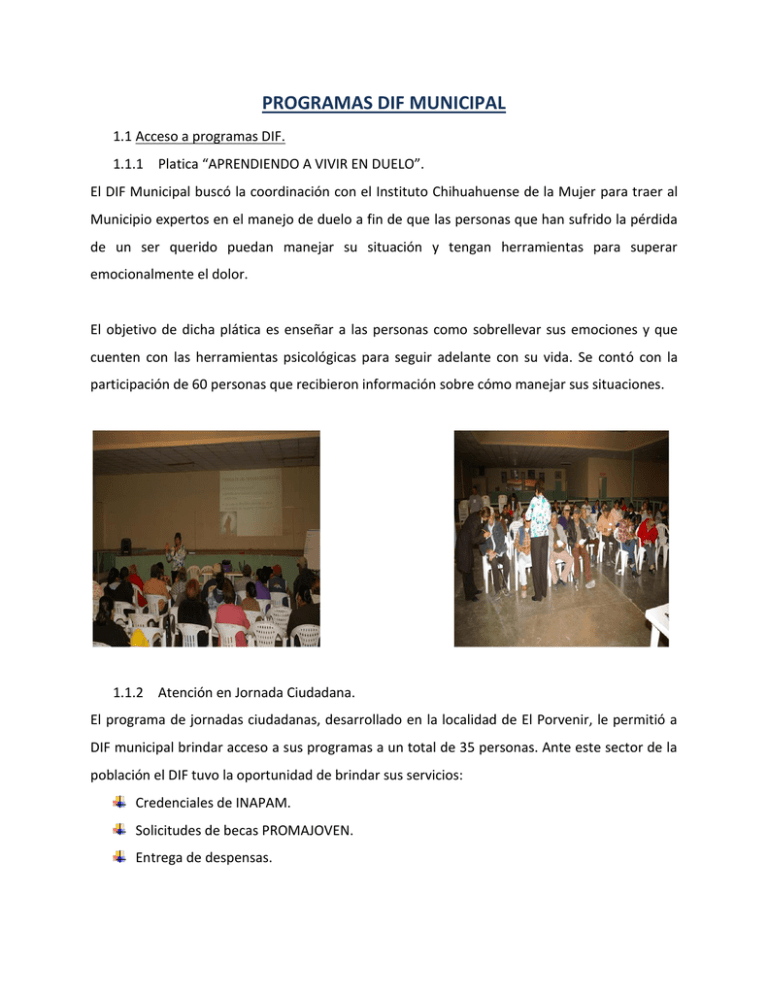 PROGRAMAS DIF MUNICIPAL

1.1 Acceso a programas DIF.

1.1.1 Platica “APRENDIENDO A VIVIR EN DUELO”.

El DIF Municipal buscó la coordinación con el Instituto Chihuahuense de la Mujer para traer al Municipio expertos en el manejo de duelo a fin de que las personas que han sufrido la pérdida de un ser querido puedan manejar su situación y tengan herramientas para superar emocionalmente el dolor.

El objetivo de dicha plática es enseñar a las personas como sobrellevar sus emociones y que cuenten con las herramientas psicológicas para seguir adelante con su vida. Se contó con la participación de 60 personas que recibieron información sobre cómo manejar sus situaciones.

1.1.2 Atención en Jornada Ciudadana.

El programa de jornadas ciudadanas, desarrollado en la localidad de El Porvenir, le permitió a DIF municipal brindar acceso a sus programas a un total de 35 personas. Ante este sector de la población el DIF tuvo la oportunidad de brindar sus servicios:

Credenciales de INAPAM.
Solicitudes de becas PROMAJOVEN.
Entrega de despensas.